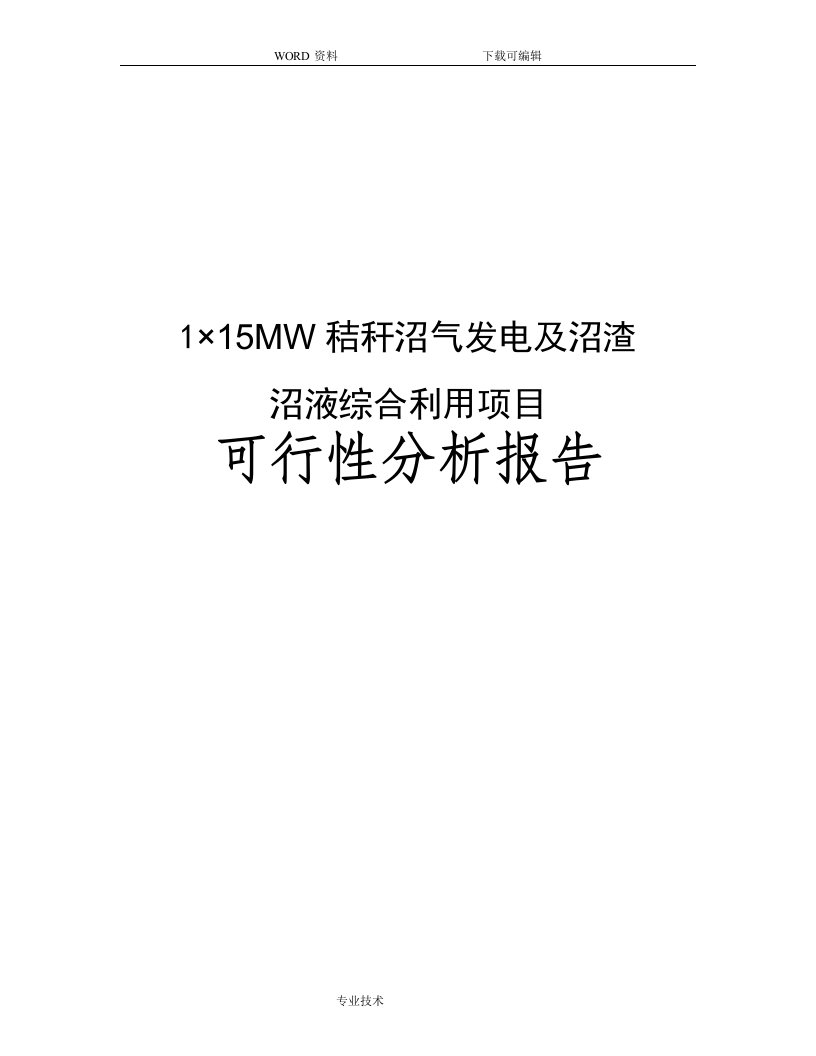 WORD 资料 下载可编辑

1×15MW 秸秆沼气发电及沼渣

沼液综合利用项目

可行性分析报告

专业技术